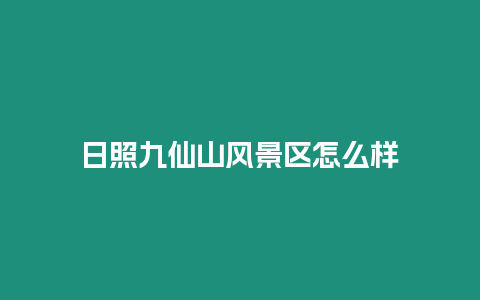 日照九仙山风景区怎么样